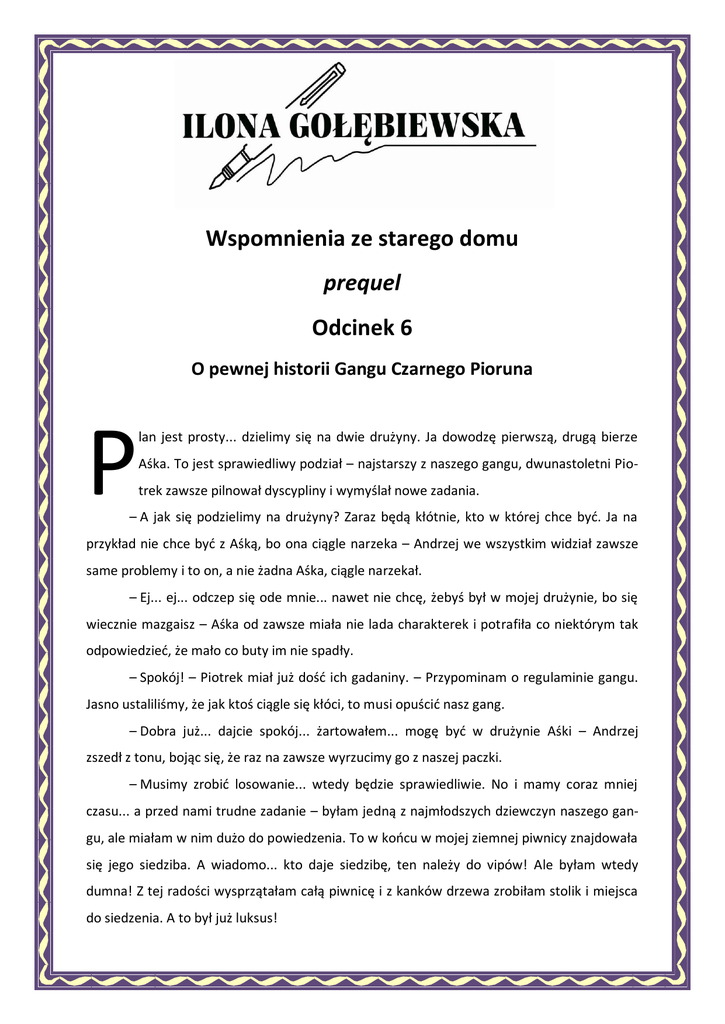 ILONA GOŁĘBIEWSKA

Wspomnienia ze starego domu

prequel

Odcinek 6

O pewnej historii Gangu Czarnego Pioruna

Plan jest prosty... dzielimy się na dwie drużyny. Ja dowodzę pierwszą, drugą bierze Aśka. To jest sprawiedliwy podział – najstarszy z naszego gangu, dwunastoletni Piotrek zawsze pilnował dyscypliny i wymyślał nowe zadania.

– A jak się podzielimy na drużyny? Zaraz będą kłótnie, kto w której chce być. Ja na przykład nie chce być z Aśką, bo ona ciągle narzeka – Andrzej we wszystkim widział zawsze same problemy i to on, a nie żadna Aśka, ciągle narzekał.

– Ej... ej... odczep się ode mnie... nawet nie chcę, żebyś był w mojej drużynie, bo się wiecznie mazgaisz – Aśka od zawsze miała nie lada charakterek i potrafiła co niektórym tak odpowiedzieć, że mało co buty im nie spadły.

– Spokój! – Piotrek miał już dość ich gadaniny. – Przypominam o regulaminie gangu. Jasno ustaliliśmy, że jak ktoś ciągle się kłóci, to musi opuścić nasz gang.

– Dobra już... dajcie spokój... żartowałem... mogę być w drużynie Aśki – Andrzej zszedł z tonu, bojąc się, że raz na zawsze wyrzucimy go z naszej paczki.

– Musimy zrobić losowanie... wtedy będzie sprawiedliwie. No i mamy coraz mniej czasu... a przed nami trudne zadanie – byłam jedną z najmłodszych dziewczyn naszego gangu, ale miałam w nim dużo do powiedzenia. To w końcu w mojej ziemnej piwnicy znajdowała się jego siedziba. A wiadomo... kto daje siedzibę, ten należy do vipów! Ale byłam wtedy dumna! Z tej radości wysprzątałam całą piwnicę i z kanków drzewa zrobiłam stolik i miejsca do siedzenia. A to był już luksus!